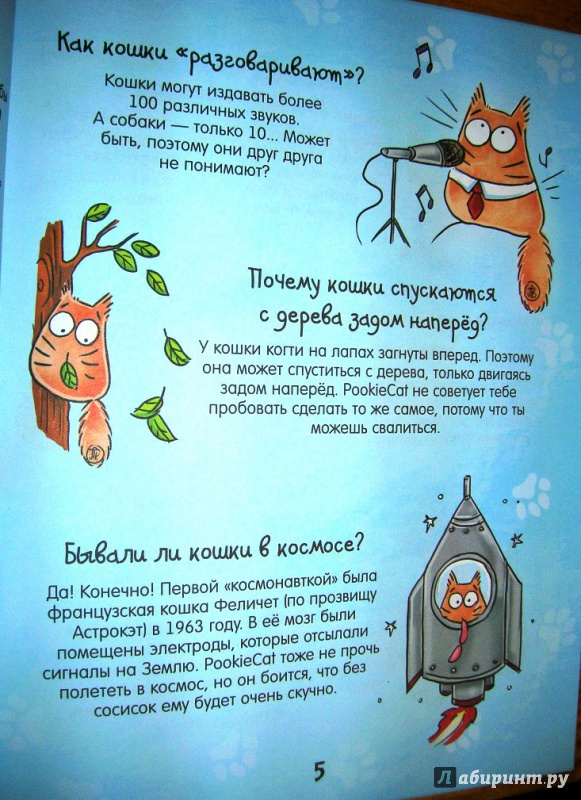 Как кошки «разговаривают»?

Кошки могут издавать более 100 различных звуков. А собаки — только 10... Может быть, поэтому они друг друга не понимают?

Почему кошки спускаются с дерева задом наперёд?

У кошки когти на лапах загнуты вперед. Поэтому она может спуститься с дерева, только двигаясь задом наперёд. PookieCat не советует тебе пробовать сделать то же самое, потому что ты можешь свалиться.

Бывали ли кошки в космосе?

Да! Конечно! Первой «космонавткой» была французская кошка Феличет (по прозвищу Астрокэт) в 1963 году. В её мозг были помещены электроды, которые отсылали сигналы на Землю. PookieCat тоже не прочь полететь в космос, но он боится, что без сосисок ему будет очень скучно.

5

Лабиринт.ру